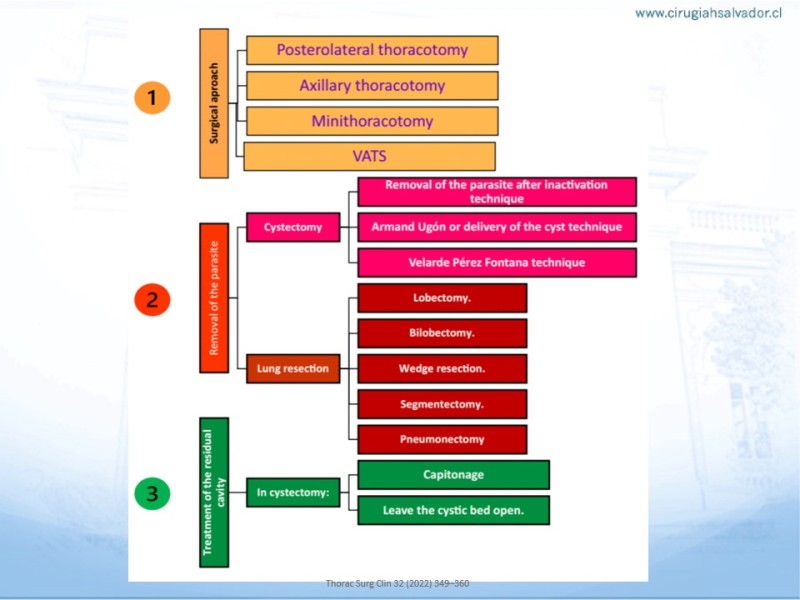 www.cirugiahsalvador.cl

1

Surgical aproach

Posterolateral thoracotomy

Axillary thoracotomy

Minithoracotomy

VATS

2

Removal of the parasite

Cystectomy

Removal of the parasite after inactivation technique

Armand Ugón or delivery of the cyst technique

Velarde Pérez Fontana technique

Lung resection

Lobectomy.

Bilobectomy.

Wedge resection.

Segmentectomy.

Pneumonectomy

3

Treatment of the residual cavity

In cystectomy:

Capitonage

Leave the cystic bed open.

Thorac Surg Clin 32 (2022) 349–360